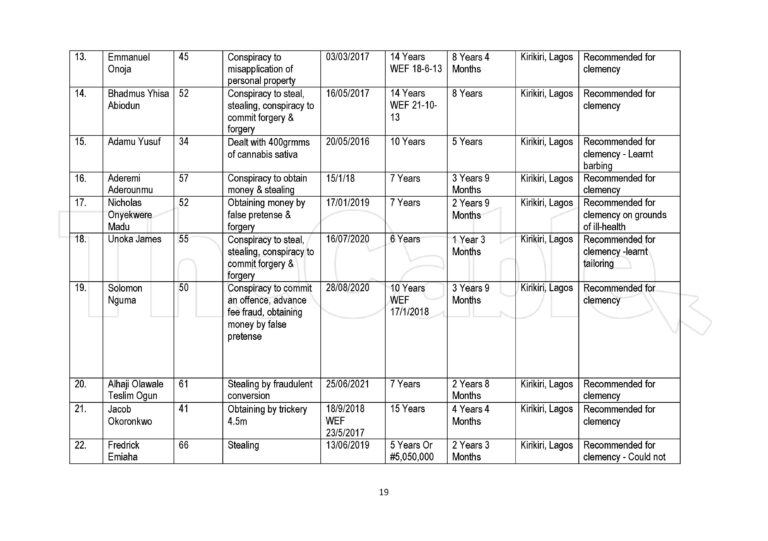 | 13. | Emmanuel Onoja | 45 | Conspiracy to misapplication of personal property | 03/03/2017 | 14 Years WEF 18-6-13 | 8 Years 4 Months | Kirikiri, Lagos | Recommended for clemency |
|---|---|---|---|---|---|---|---|---|
| 14. | Bhadmus Yhisa Abiodun | 52 | Conspiracy to steal, stealing, conspiracy to commit forgery & forgery | 16/05/2017 | 14 Years WEF 21-10-13 | 8 Years | Kirikiri, Lagos | Recommended for clemency |
| 15. | Adamu Yusuf | 34 | Dealt with 400grmms of cannabis sativa | 20/05/2016 | 10 Years | 5 Years | Kirikiri, Lagos | Recommended for clemency - Learnt barbing |
| 16. | Aderemi Aderounmu | 57 | Conspiracy to obtain money & stealing | 15/1/18 | 7 Years | 3 Years 9 Months | Kirikiri, Lagos | Recommended for clemency |
| 17. | Nicholas Onyekwere Madu | 52 | Obtaining money by false pretense & forgery | 17/01/2019 | 7 Years | 2 Years 9 Months | Kirikiri, Lagos | Recommended for clemency on grounds of ill-health |
| 18. | Unoka James | 55 | Conspiracy to steal, stealing, conspiracy to commit forgery & forgery | 16/07/2020 | 6 Years | 1 Year 3 Months | Kirikiri, Lagos | Recommended for clemency -learnt tailoring |
| 19. | Solomon Nguma | 50 | Conspiracy to commit an offence, advance fee fraud, obtaining money by false pretense | 28/08/2020 | 10 Years WEF 17/1/2018 | 3 Years 9 Months | Kirikiri, Lagos | Recommended for clemency |
| 20. | Alhaji Olawale Teslim Ogun | 61 | Stealing by fraudulent conversion | 25/06/2021 | 7 Years | 2 Years 8 Months | Kirikiri, Lagos | Recommended for clemency |
| 21. | Jacob Okoronkwo | 41 | Obtaining by trickery 4.5m | 18/9/2018 WEF 23/5/2017 | 15 Years | 4 Years 4 Months | Kirikiri, Lagos | Recommended for clemency |
| 22. | Fredrick Emiaha | 66 | Stealing | 13/06/2019 | 5 Years Or #5,050,000 | 2 Years 3 Months | Kirikiri, Lagos | Recommended for clemency - Could not |

TheCable

19